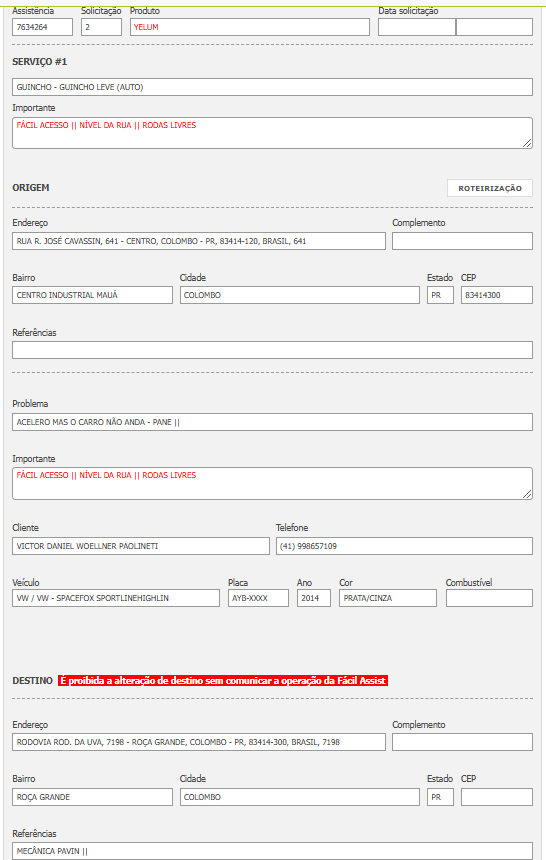 Assistência
7634264

Solicitação
2

Produto
YELUM

Data solicitação

SERVIÇO #1

GUINCHO - GUINCHO LEVE (AUTO)

Importante
FÁCIL ACESSO || NÍVEL DA RUA || RODAS LIVRES

ORIGEM

ROTEIRIZAÇÃO

Endereço
RUA R. JOSÉ CAVASSIN, 641 - CENTRO, COLOMBO - PR, 83414-120, BRASIL, 641

Complemento

Bairro
CENTRO INDUSTRIAL MAUÁ

Cidade
COLOMBO

Estado
PR

CEP
83414300

Referências

Problema
ACELERO MAS O CARRO NÃO ANDA - PANE ||

Importante
FÁCIL ACESSO || NÍVEL DA RUA || RODAS LIVRES

Cliente
VICTOR DANIEL WOELLNER PAOLINETI

Telefone
(41) 998657109

Veículo
VW / VW - SPACEFOX SPORTLINEHIGHLIN

Placa
AYB-XXXX

Ano
2014

Cor
PRATA/CINZA

Combustível

DESTINO É proibida a alteração de destino sem comunicar a operação da Fácil Assist

Endereço
RODOVIA ROD. DA UVA, 7198 - ROÇA GRANDE, COLOMBO - PR, 83414-300, BRASIL, 7198

Complemento

Bairro
ROÇA GRANDE

Cidade
COLOMBO

Estado
PR

CEP

Referências
MECÂNICA PAVIN ||